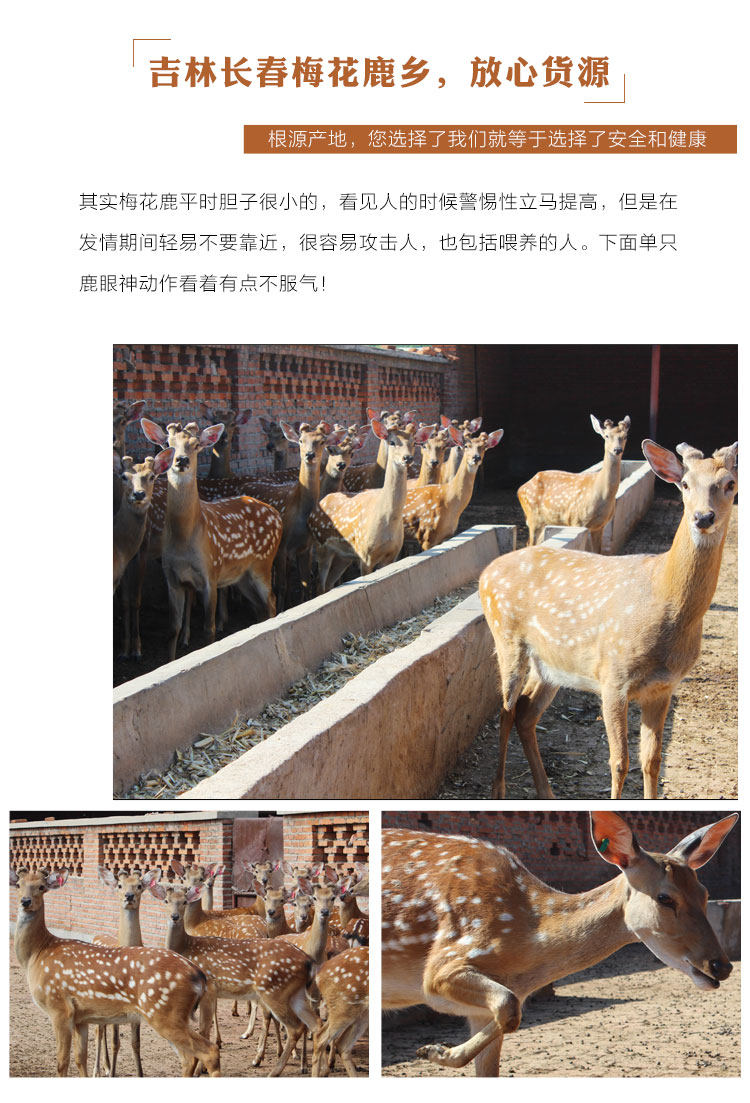 吉林长春梅花鹿乡，放心货源

根源产地，您选择了我们就等于选择了安全和健康

其实梅花鹿平时胆子很小的，看见人的时候警惕性立马提高，但是在发情期间轻易不要靠近，很容易攻击人，也包括喂养的人。下面单只鹿眼神动作看着有点不服气！